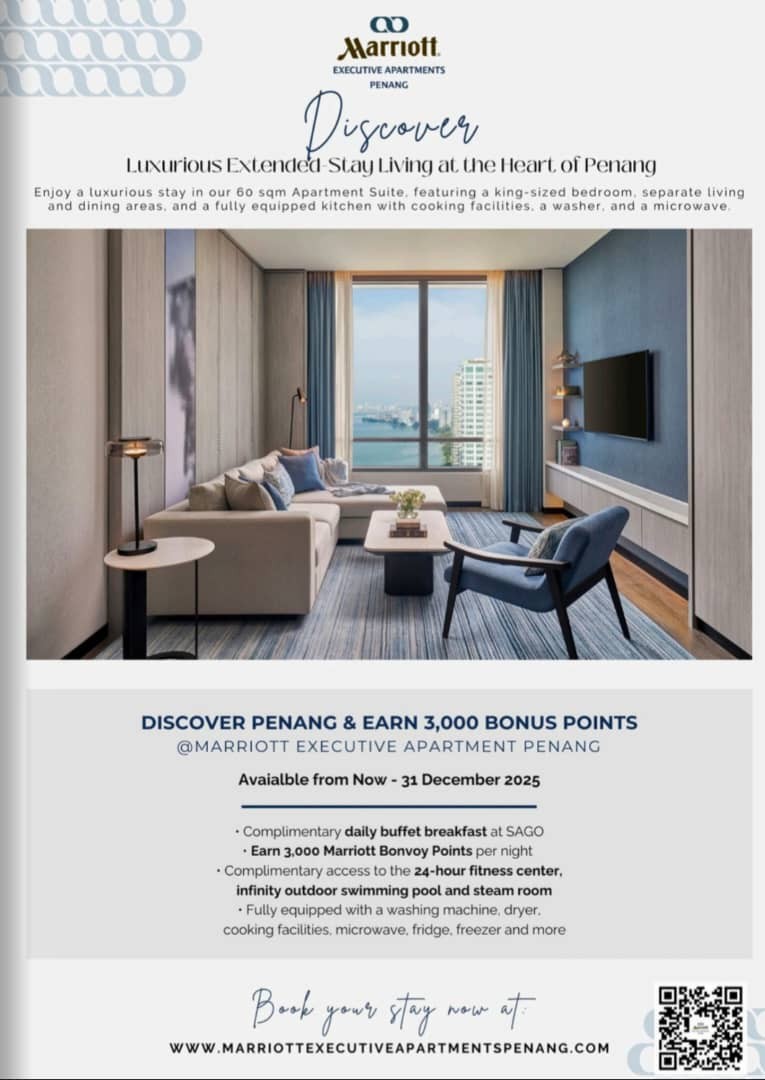 Marriott
EXECUTIVE APARTMENTS
PENANG

Discover
Luxurious Extended-Stay Living at the Heart of Penang

Enjoy a luxurious stay in our 60 sqm Apartment Suite, featuring a king-sized bedroom, separate living and dining areas, and a fully equipped kitchen with cooking facilities, a washer, and a microwave.

DISCOVER PENANG & EARN 3,000 BONUS POINTS
@MARRIOTT EXECUTIVE APARTMENT PENANG

Avaialble from Now - 31 December 2025

• Complimentary daily buffet breakfast at SAGO
• Earn 3,000 Marriott Bonvoy Points per night
• Complimentary access to the 24-hour fitness center, infinity outdoor swimming pool and steam room
• Fully equipped with a washing machine, dryer, cooking facilities, microwave, fridge, freezer and more

Book your stay now at:
WWW.MARRIOTTEXECUTIVEAPARTMENTSPENANG.COM